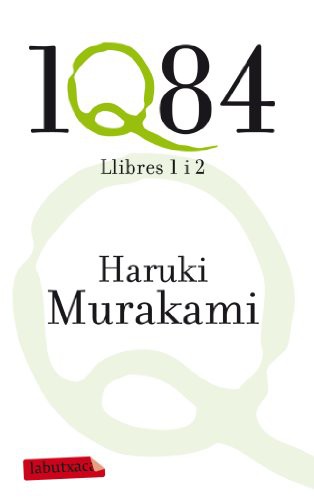 1Q84

Llibres 1 i 2

Haruki
Murakami

labutxaca